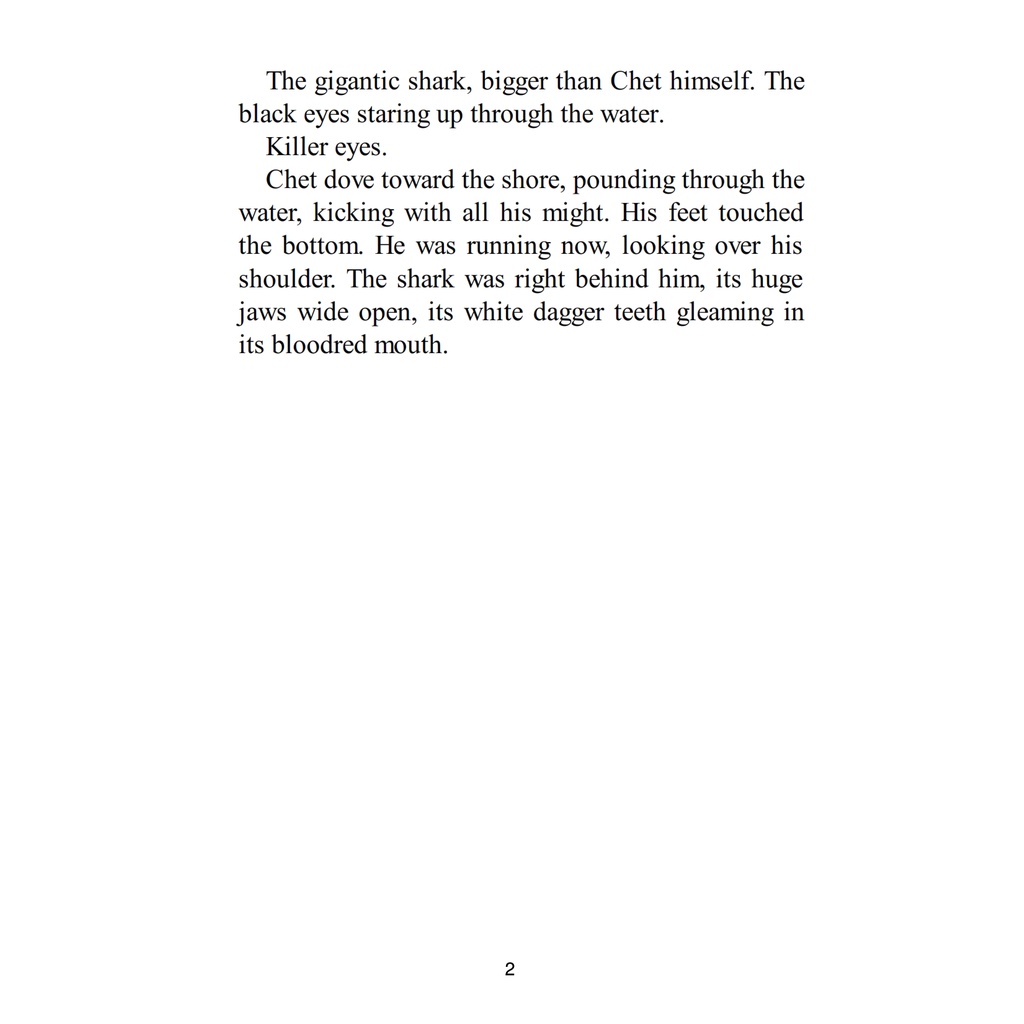 The gigantic shark, bigger than Chet himself. The black eyes staring up through the water.

Killer eyes.

Chet dove toward the shore, pounding through the water, kicking with all his might. His feet touched the bottom. He was running now, looking over his shoulder. The shark was right behind him, its huge jaws wide open, its white dagger teeth gleaming in its bloodred mouth.

2